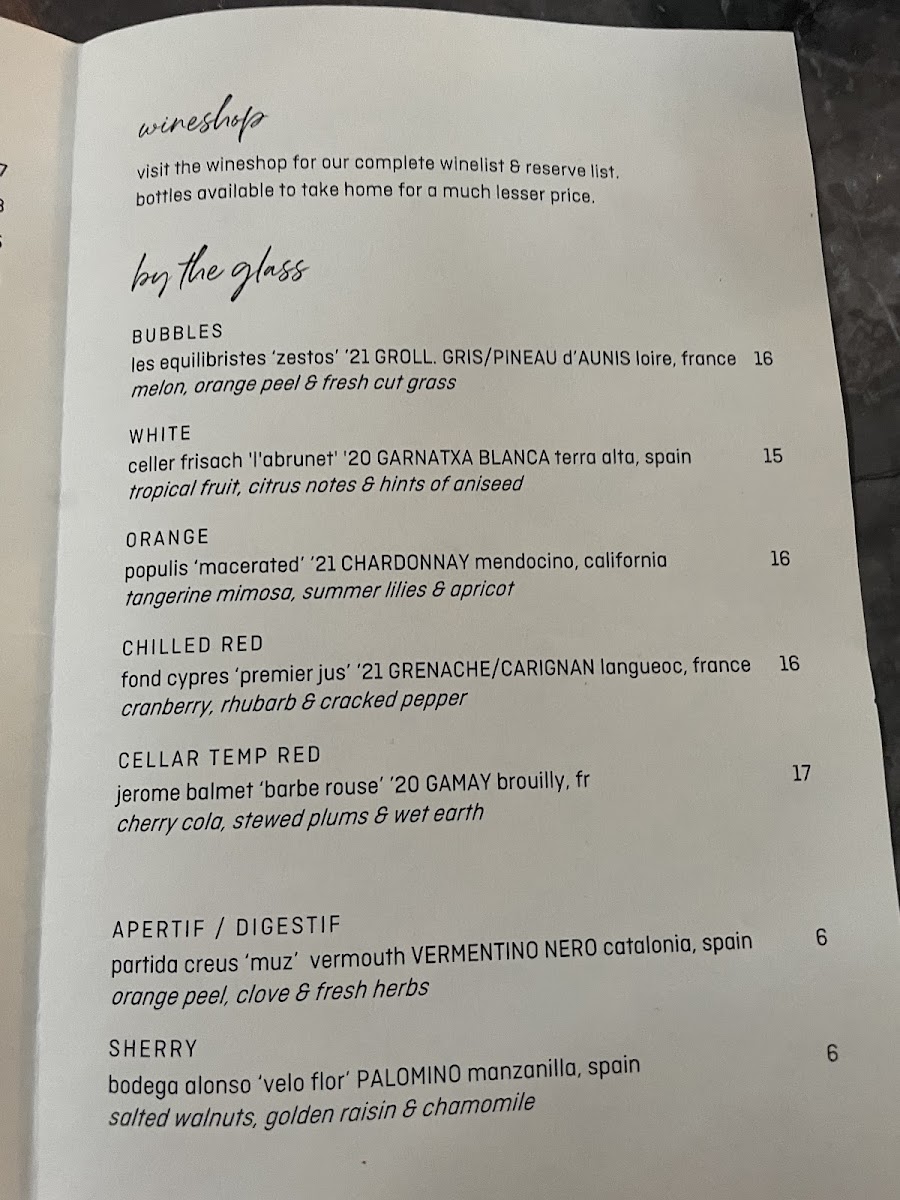 wineshop

visit the wineshop for our complete winelist & reserve list. bottles available to take home for a much lesser price.

by the glass

BUBBLES
les equilibristes 'zestos' '21 GROLL. GRIS/PINEAU d'AUNIS loire, france 16
melon, orange peel & fresh cut grass

WHITE
celler frisach 'l'abrunet' '20 GARNATXA BLANCA terra alta, spain 15
tropical fruit, citrus notes & hints of aniseed

ORANGE
populis 'macerated' '21 CHARDONNAY mendocino, california 16
tangerine mimosa, summer lilies & apricot

CHILLED RED
fond cypres 'premier jus' '21 GRENACHE/CARIGNAN langueoc, france 16
cranberry, rhubarb & cracked pepper

CELLAR TEMP RED
jerome balmet 'barbe rouse' '20 GAMAY brouilly, fr 17
cherry cola, stewed plums & wet earth

APERTIF / DIGESTIF
partida creus 'muz' vermouth VERMENTINO NERO catalonia, spain 6
orange peel, clove & fresh herbs

SHERRY
bodega alonso 'velo flor' PALOMINO manzanilla, spain 6
salted walnuts, golden raisin & chamomile